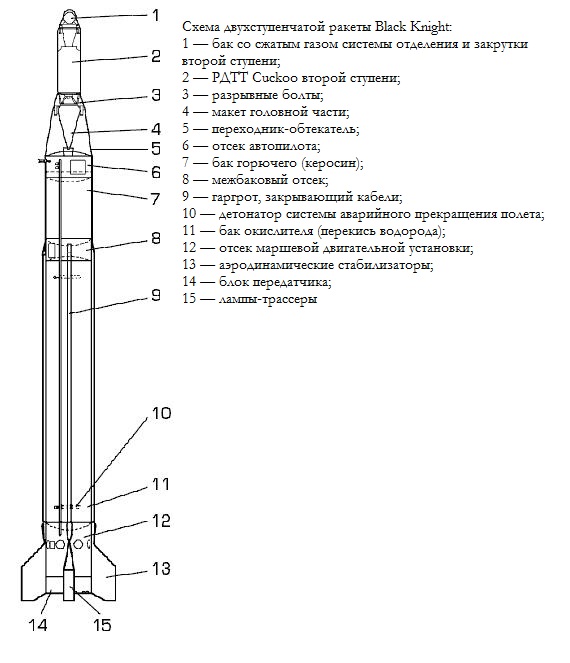 1
2
3
4
5
6
7
8
9
10
11
12
13
14
15

Схема двухступенчатой ракеты Black Knight:
1 — бак со сжатым газом системы отделения и закрутки второй ступени;
2 — РДТТ Cuckoo второй ступени;
3 — разрывные болты;
4 — макет головной части;
5 — переходник-обтекатель;
6 — отсек автопилота;
7 — бак горючего (керосин);
8 — межбаковый отсек;
9 — гаргрот, закрывающий кабели;
10 — детонатор системы аварийного прекращения полета;
11 — бак окислителя (перекись водорода);
12 — отсек маршевой двигательной установки;
13 — аэродинамические стабилизаторы;
14 — блок передатчика;
15 — лампы-трассеры